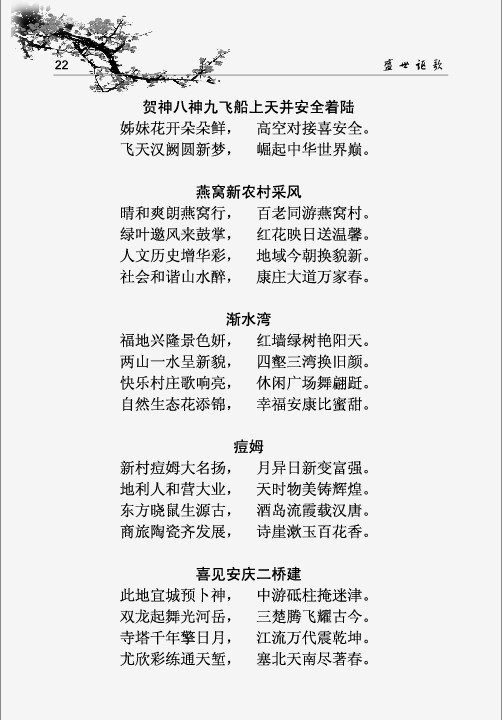 22

盛世讴歌

贺神八神九飞船上天并安全着陆

姊妹花开朵朵鲜， 高空对接喜安全。
飞天汉阙圆新梦， 崛起中华世界巅。

燕窝新农村采风

晴和爽朗燕窝行， 百老同游燕窝村。
绿叶邀风来鼓掌， 红花映日送温馨。
人文历史增华彩， 地域今朝换貌新。
社会和谐山水醉， 康庄大道万家春。

渐水湾

福地兴隆景色妍， 红墙绿树艳阳天。
两山一水呈新貌， 四壑三湾换旧颜。
快乐村庄歌响亮， 休闲广场舞翩跹。
自然生态花添锦， 幸福安康比蜜甜。

痘姆

新村痘姆大名扬， 月异日新变富强。
地利人和营大业， 天时物美铸辉煌。
东方晓鼠生源古， 酒岛流霞载汉唐。
商旅陶瓷齐发展， 诗崖漱玉百花香。

喜见安庆二桥建

此地宜城预卜神， 中游砥柱掩迷津。
双龙起舞光河岳， 三楚腾飞耀古今。
寺塔千年擎日月， 江流万代震乾坤。
尤欣彩练通天堑， 塞北天南尽著春。